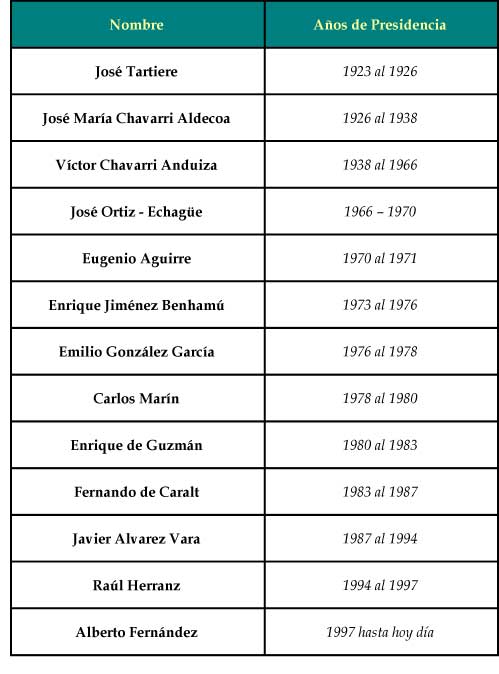 | Nombre | Años de Presidencia |
|---|---|
| José Tartiere | 1923 al 1926 |
| José María Chavarri Aldecoa | 1926 al 1938 |
| Víctor Chavarri Anduiza | 1938 al 1966 |
| José Ortiz - Echagüe | 1966 – 1970 |
| Eugenio Aguirre | 1970 al 1971 |
| Enrique Jiménez Benhamú | 1973 al 1976 |
| Emilio González García | 1976 al 1978 |
| Carlos Marín | 1978 al 1980 |
| Enrique de Guzmán | 1980 al 1983 |
| Fernando de Caralt | 1983 al 1987 |
| Javier Alvarez Vara | 1987 al 1994 |
| Raúl Herranz | 1994 al 1997 |
| Alberto Fernández | 1997 hasta hoy día |